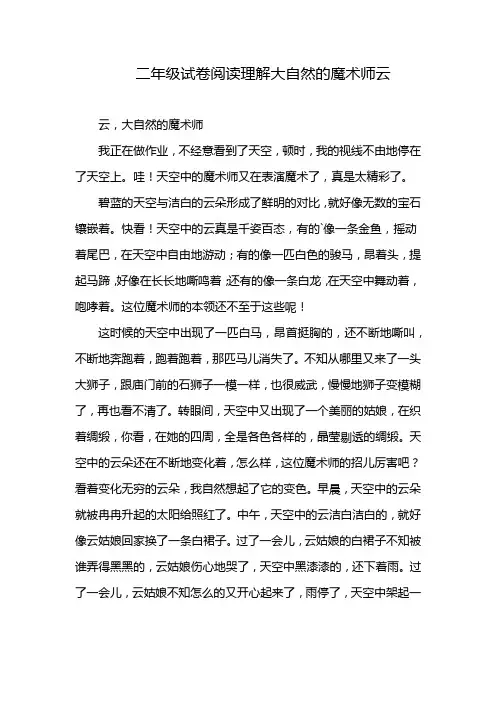 二年级试卷阅读理解大自然的魔术师云

云，大自然的魔术师

我正在做作业，不经意看到了天空，顿时，我的视线不由地停在了天空上。哇！天空中的魔术师又在表演魔术了，真是太精彩了。

碧蓝的天空与洁白的云朵形成了鲜明的对比，就好像无数的宝石镶嵌着。快看！天空中的云真是千姿百态，有的`像一条金鱼，摇动着尾巴，在天空中自由地游动；有的像一匹白色的骏马，昂着头，提起马蹄，好像在长长地嘶鸣着；还有的像一条白龙，在天空中舞动着，咆哮着。这位魔术师的本领还不至于这些呢！

这时候的天空中出现了一匹白马，昂首挺胸的，还不断地嘶叫，不断地奔跑着，跑着跑着，那匹马儿消失了。不知从哪里又来了一头大狮子，跟庙门前的石狮子一模一样，也很威武，慢慢地狮子变模糊了，再也看不清了。转眼间，天空中又出现了一个美丽的姑娘，在织着绸缎，你看，在她的四周，全是各色各样的，晶莹剔透的绸缎。天空中的云朵还在不断地变化着，怎么样，这位魔术师的招儿厉害吧？看着变化无穷的云朵，我自然想起了它的变色。早晨，天空中的云朵就被冉冉升起的太阳给照红了。中午，天空中的云洁白洁白的，就好像云姑娘回家换了一条白裙子。过了一会儿，云姑娘的白裙子不知被谁弄得黑黑的，云姑娘伤心地哭了，天空中黑漆漆的，还下着雨。过了一会儿，云姑娘不知怎么的又开心起来了，雨停了，天空中架起一